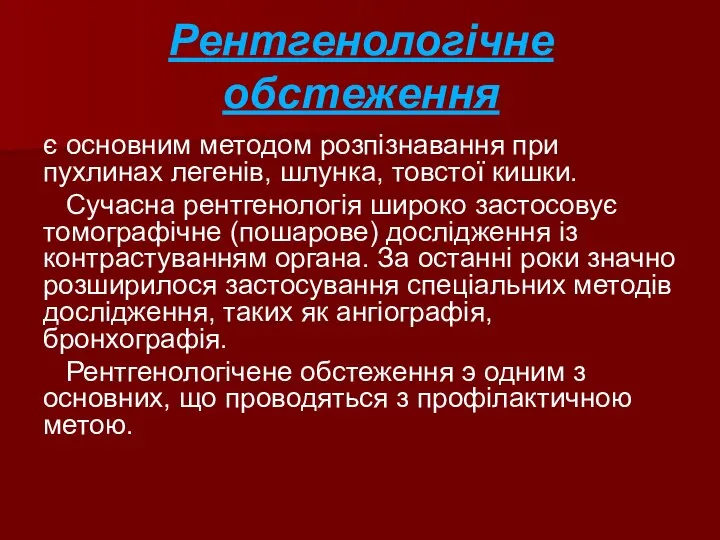 Рентгенологічне обстеження

є основним методом розпізнавання при пухлинах легенів, шлунка, товстої кишки.

Сучасна рентгенологія широко застосовує томографічне (пошарове) дослідження із контрастуванням органа. За останні роки значно розширилося застосування спеціальних методів дослідження, таких як ангіографія, бронхографія.

Рентгенологічене обстеження э одним з основних, що проводяться з профілактичною метою.